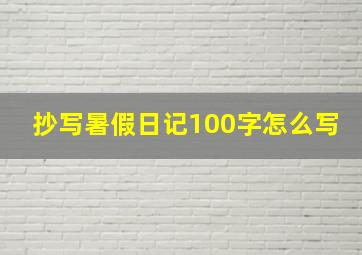 抄写暑假日记100字怎么写